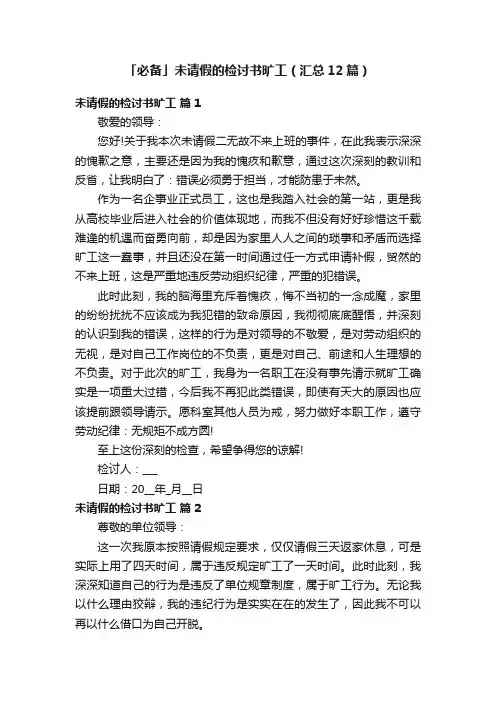 「必备」未请假的检讨书旷工（汇总12篇）

未请假的检讨书旷工 篇1

敬爱的领导：

您好!关于我本次未请假二无故不来上班的事件，在此我表示深深的愧歉之意，主要还是因为我的愧疚和歉意，通过这次深刻的教训和反省，让我明白了：错误必须勇于担当，才能防患于未然。

作为一名企事业正式员工，这也是我踏入社会的第一站，更是我从高校毕业后进入社会的价值体现地，而我不但没有好好珍惜这千载难逢的机遇而奋勇向前，却是因为家里人人之间的琐事和矛盾而选择旷工这一蠢事，并且还没在第一时间通过任一方式申请补假，贸然的不来上班，这是严重地违反劳动组织纪律，严重的犯错误。

此时此刻，我的脑海里充斥着愧疚，悔不当初的一念成魔，家里的纷纷扰扰不应该成为我犯错的致命原因，我彻彻底底醒悟，并深刻的认识到我的错误，这样的行为是对领导的不敬爱，是对劳动组织的无视，是对自己工作岗位的不负责，更是对自己、前途和人生理想的不负责。对于此次的旷工，我身为一名职工在没有事先请示就旷工确实是一项重大过错，今后我不再犯此类错误，即使有天大的原因也应该提前跟领导请示。愿科室其他人员为戒，努力做好本职工作，遵守劳动纪律：无规矩不成方圆!

至上这份深刻的检查，希望争得您的谅解!

检讨人：___

日期：20__年_月__日

未请假的检讨书旷工 篇2

尊敬的单位领导：

这一次我原本按照请假规定要求，仅仅请假三天返家休息，可是实际上用了四天时间，属于违反规定旷工了一天时间。此时此刻，我深深知道自己的行为是违反了单位规章制度，属于旷工行为。无论我以什么理由狡辩，我的违纪行为是实实在在的发生了，因此我不可以再以什么借口为自己开脱。